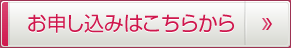 お申し込みはこちらから »